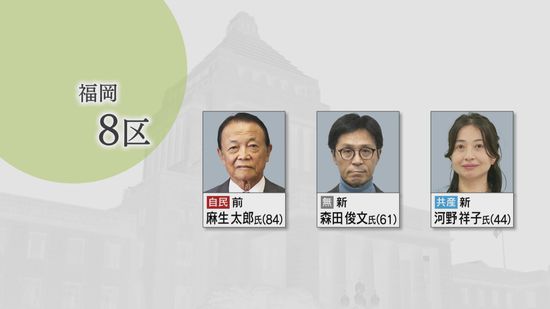 福岡
8区

自民 前
麻生 太郎氏(84)

無 新
森田 俊文氏(61)

共産 新
河野 祥子氏(44)